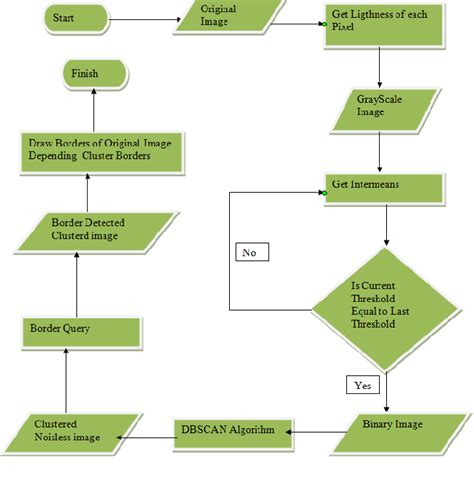 Start

Original Image

Get Ligthness of each Pixel

GrayScale Image

Get Intermeans

Is Current Threshold Equal to Last Threshold

No

Yes

Binary Image

DBSCAN Algorithm

Clustered Noisless image

Border Query

Border Detected Clusterd image

Draw Borders of Original Image Depending Cluster Borders

Finish